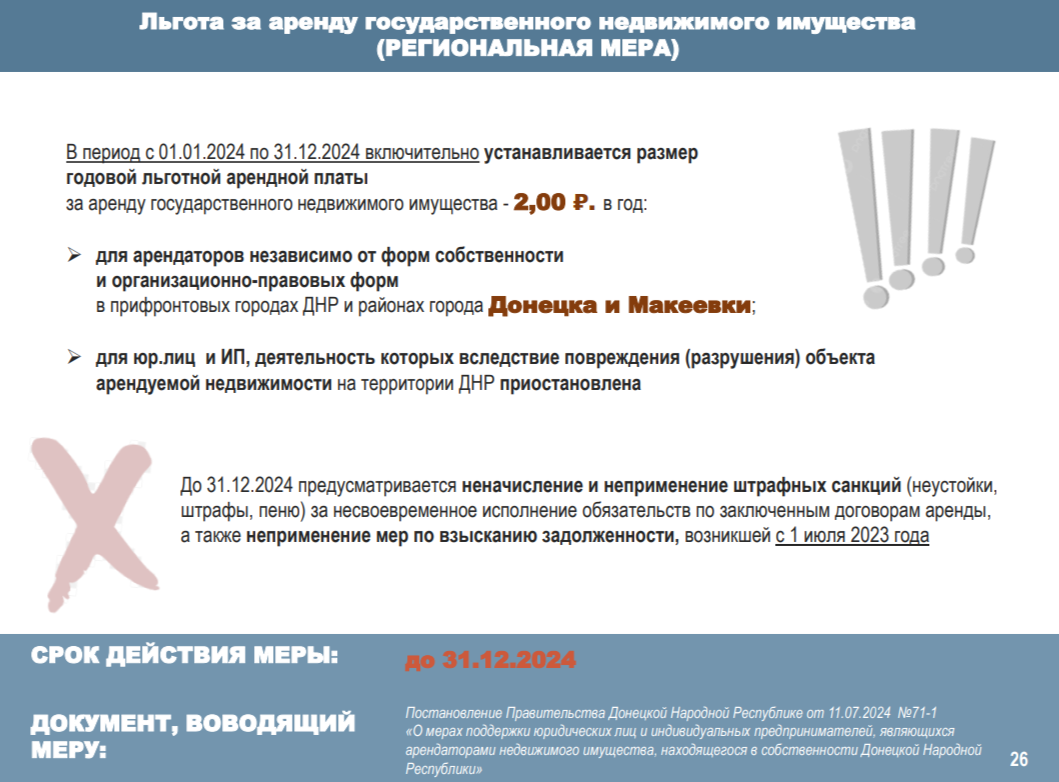 Льгота за аренду государственного недвижимого имущества
(РЕГИОНАЛЬНАЯ МЕРА)

В период с 01.01.2024 по 31.12.2024 включительно устанавливается размер годовой льготной арендной платы за аренду государственного недвижимого имущества - 2,00 ₽. в год:

➢ для арендаторов независимо от форм собственности и организационно-правовых форм в прифронтовых городах ДНР и районах города Донецка и Макеевки;

➢ для юр.лиц и ИП, деятельность которых вследствие повреждения (разрушения) объекта арендуемой недвижимости на территории ДНР приостановлена

До 31.12.2024 предусматривается неначисление и неприменение штрафных санкций (неустойки, штрафы, пеню) за несвоевременное исполнение обязательств по заключенным договорам аренды, а также неприменение мер по взысканию задолженности, возникшей с 1 июля 2023 года

СРОК ДЕЙСТВИЯ МЕРЫ: до 31.12.2024

ДОКУМЕНТ, ВОВОДЯЩИЙ МЕРУ:

Постановление Правительства Донецкой Народной Республике от 11.07.2024 №71-1 «О мерах поддержки юридических лиц и индивидуальных предпринимателей, являющихся арендаторами недвижимого имущества, находящегося в собственности Донецкой Народной Республики»

26